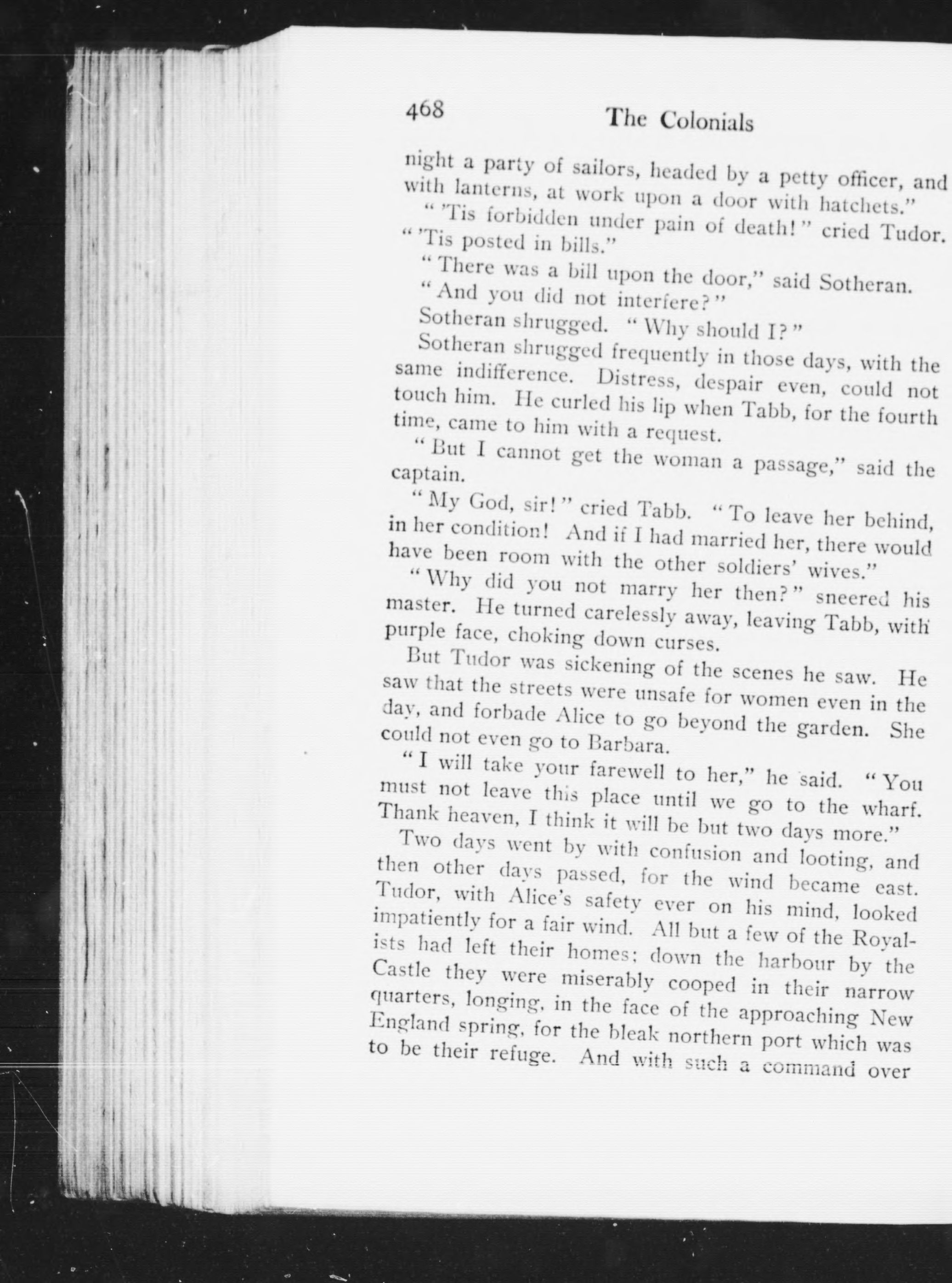 468 The Colonials

night a party of sailors, headed by a petty officer, and with lanterns, at work upon a door with hatchets."

"'Tis forbidden under pain of death!" cried Tudor. "'Tis posted in bills."

"There was a bill upon the door," said Sotheran.

"And you did not interfere?"

Sotheran shrugged. "Why should I?"

Sotheran shrugged frequently in those days, with the same indifference. Distress, despair even, could not touch him. He curled his lip when Tabb, for the fourth time, came to him with a request.

"But I cannot get the woman a passage," said the captain.

"My God, sir!" cried Tabb. "To leave her behind, in her condition! And if I had married her, there would have been room with the other soldiers' wives."

"Why did you not marry her then?" sneered his master. He turned carelessly away, leaving Tabb, with purple face, choking down curses.

But Tudor was sickening of the scenes he saw. He saw that the streets were unsafe for women even in the day, and forbade Alice to go beyond the garden. She could not even go to Barbara.

"I will take your farewell to her," he said. "You must not leave this place until we go to the wharf. Thank heaven, I think it will be but two days more."

Two days went by with confusion and looting, and then other days passed, for the wind became east. Tudor, with Alice's safety ever on his mind, looked impatiently for a fair wind. All but a few of the Royalists had left their homes; down the harbour by the Castle they were miserably cooped in their narrow quarters, longing, in the face of the approaching New England spring, for the bleak northern port which was to be their refuge. And with such a command over